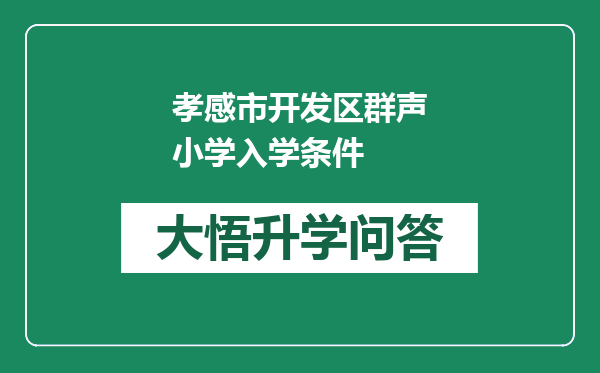 孝感市开发区群声小学入学条件

大悟升学问答